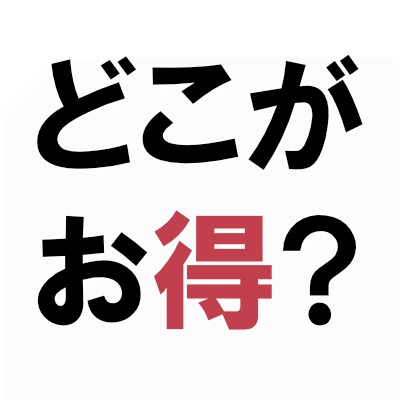 どこが
お得？